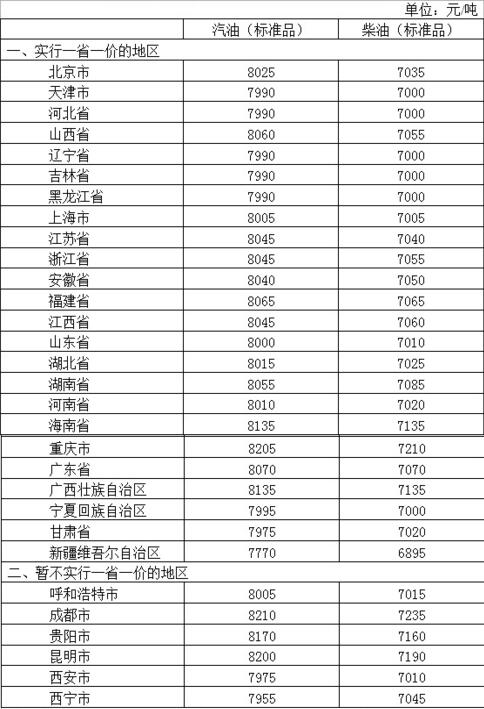 单位：元/吨

|  | 汽油（标准品） | 柴油（标准品） |
|---|---|---|
| 一、实行一省一价的地区 |  |  |
| 北京市 | 8025 | 7035 |
| 天津市 | 7990 | 7000 |
| 河北省 | 7990 | 7000 |
| 山西省 | 8060 | 7055 |
| 辽宁省 | 7990 | 7000 |
| 吉林省 | 7990 | 7000 |
| 黑龙江省 | 7990 | 7000 |
| 上海市 | 8005 | 7005 |
| 江苏省 | 8045 | 7040 |
| 浙江省 | 8045 | 7055 |
| 安徽省 | 8040 | 7050 |
| 福建省 | 8065 | 7065 |
| 江西省 | 8045 | 7060 |
| 山东省 | 8000 | 7010 |
| 湖北省 | 8015 | 7025 |
| 湖南省 | 8055 | 7085 |
| 河南省 | 8010 | 7020 |
| 海南省 | 8135 | 7135 |
| 重庆市 | 8205 | 7210 |
| 广东省 | 8070 | 7070 |
| 广西壮族自治区 | 8135 | 7135 |
| 宁夏回族自治区 | 7995 | 7000 |
| 甘肃省 | 7975 | 7020 |
| 新疆维吾尔自治区 | 7770 | 6895 |
| 二、暂不实行一省一价的地区 |  |  |
| 呼和浩特市 | 8005 | 7015 |
| 成都市 | 8210 | 7235 |
| 贵阳市 | 8170 | 7160 |
| 昆明市 | 8200 | 7190 |
| 西安市 | 7975 | 7010 |
| 西宁市 | 7955 | 7045 |